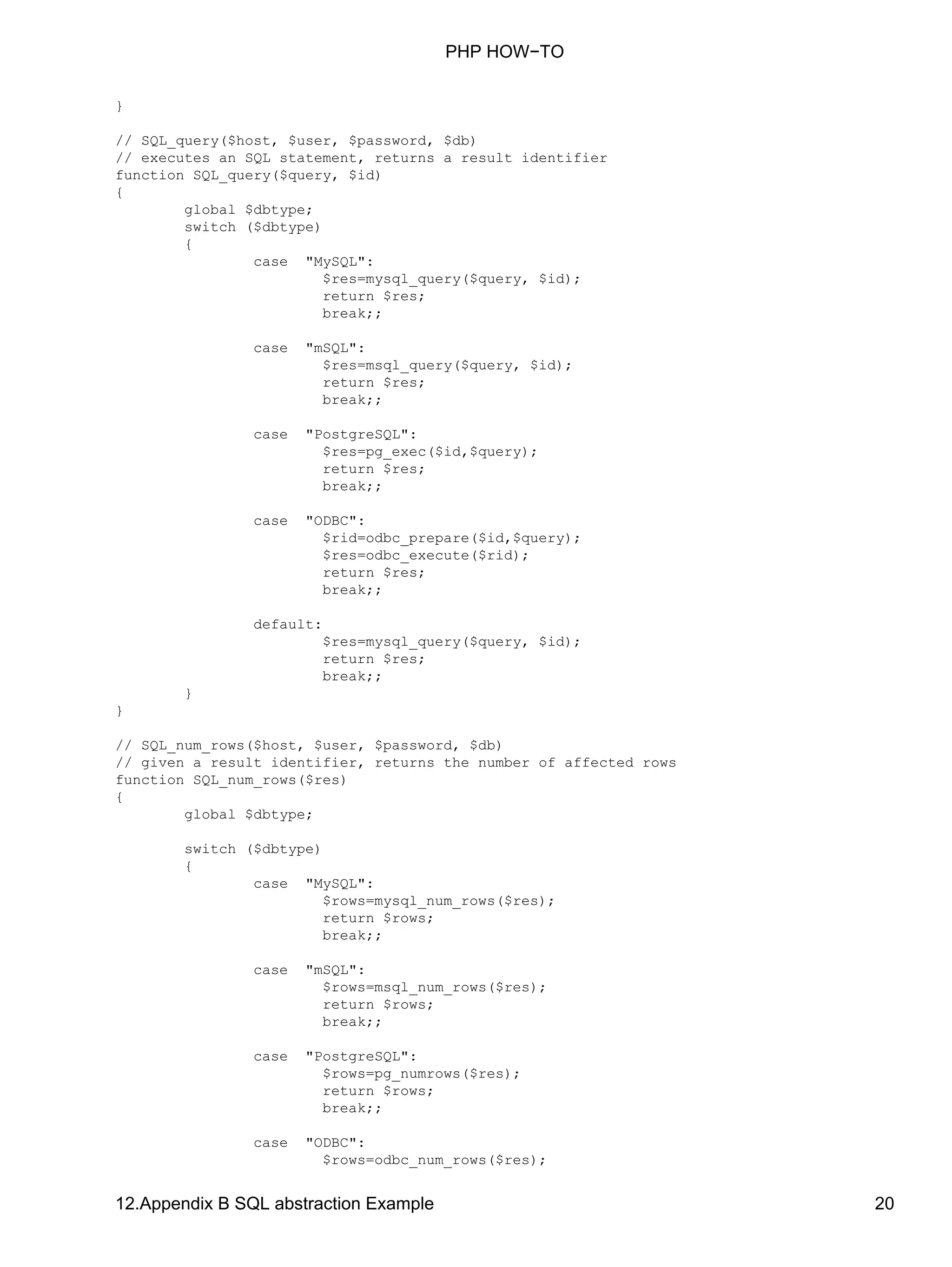 PHP HOW−TO

}

// SQL_query($host, $user, $password, $db)
// executes an SQL statement, returns a result identifier
function SQL_query($query, $id)
{
        global $dbtype;
        switch ($dbtype)
        {
                case  "MySQL":
                        $res=mysql_query($query, $id);
                        return $res;
                        break;;

                case  "mSQL":
                        $res=msql_query($query, $id);
                        return $res;
                        break;;

                case  "PostgreSQL":
                        $res=pg_exec($id,$query);
                        return $res;
                        break;;

                case  "ODBC":
                        $rid=odbc_prepare($id,$query);
                        $res=odbc_execute($rid);
                        return $res;
                        break;;

                default:
                        $res=mysql_query($query, $id);
                        return $res;
                        break;;
        }
}

// SQL_num_rows($host, $user, $password, $db)
// given a result identifier, returns the number of affected rows
function SQL_num_rows($res)
{
        global $dbtype;

        switch ($dbtype)
        {
                case  "MySQL":
                        $rows=mysql_num_rows($res);
                        return $rows;
                        break;;

                case  "mSQL":
                        $rows=msql_num_rows($res);
                        return $rows;
                        break;;

                case  "PostgreSQL":
                        $rows=pg_numrows($res);
                        return $rows;
                        break;;

                case  "ODBC":
                        $rows=odbc_num_rows($res);

12.Appendix B SQL abstraction Example 20